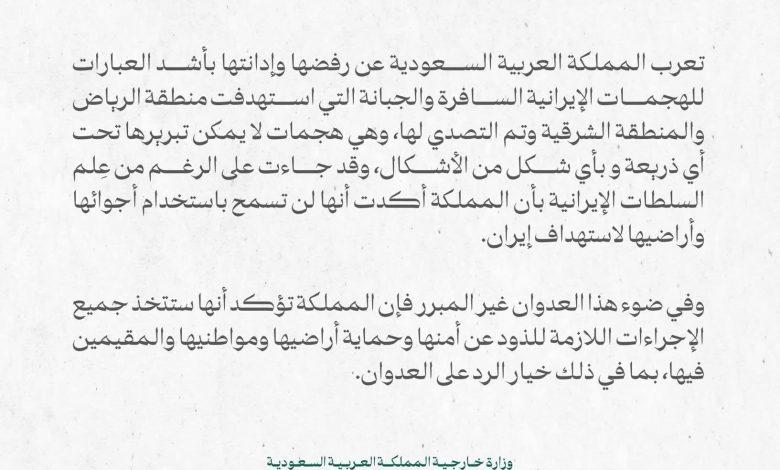 تعرب المملكة العربية السعودية عن رفضها وإدانتها بأشد العبارات للهجمات الإيرانية السافرة والجبانة التي استهدفت منطقة الرياض والمنطقة الشرقية وتم التصدي لها، وهي هجمات لا يمكن تبريرها تحت أي ذريعة و بأي شكل من الأشكال، وقد جاءت على الرغم من عِلم السلطات الإيرانية بأن المملكة أكدت أنها لن تسمح باستخدام أجوائها وأراضيها لاستهداف إيران.

وفي ضوء هذا العدوان غير المبرر فإن المملكة تؤكد أنها ستتخذ جميع الإجراءات اللازمة للذود عن أمنها وحماية أراضيها ومواطنيها والمقيمين فيها، بما في ذلك خيار الرد على العدوان.

وزارة خارجية المملكة العربية السعودية